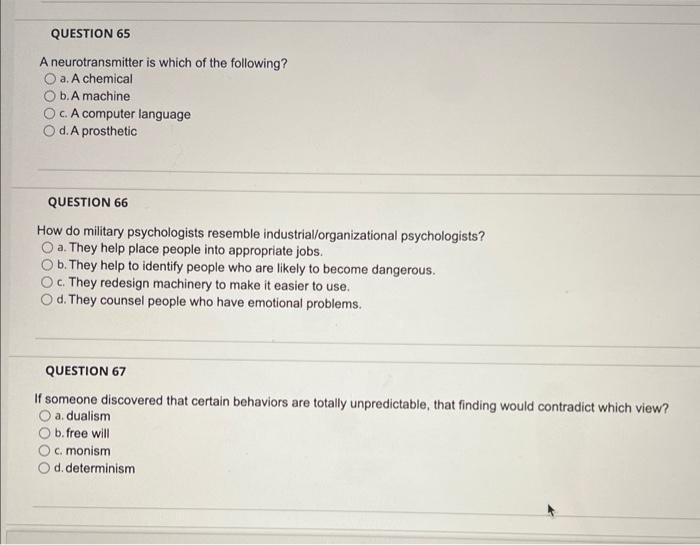 QUESTION 65

A neurotransmitter is which of the following?
a. A chemical
b. A machine
c. A computer language
d. A prosthetic

QUESTION 66

How do military psychologists resemble industrial/organizational psychologists?
a. They help place people into appropriate jobs.
b. They help to identify people who are likely to become dangerous.
c. They redesign machinery to make it easier to use.
d. They counsel people who have emotional problems.

QUESTION 67

If someone discovered that certain behaviors are totally unpredictable, that finding would contradict which view?
a. dualism
b. free will
c. monism
d. determinism